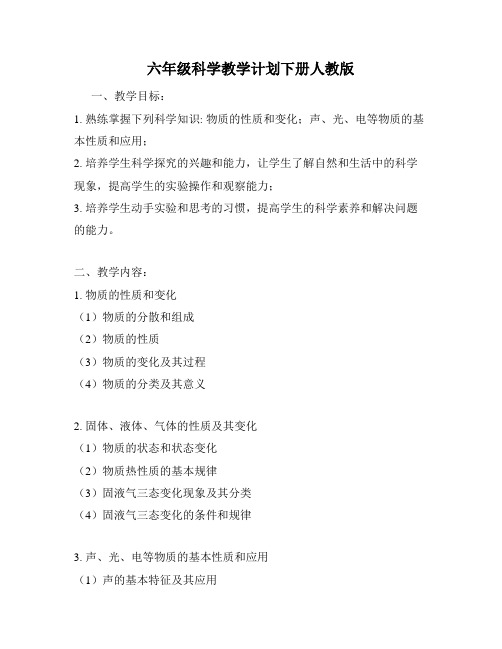 六年级科学教学计划下册人教版

一、教学目标：

1. 熟练掌握下列科学知识: 物质的性质和变化；声、光、电等物质的基本性质和应用；

2. 培养学生科学探究的兴趣和能力，让学生了解自然和生活中的科学现象，提高学生的实验操作和观察能力；

3. 培养学生动手实验和思考的习惯，提高学生的科学素养和解决问题的能力。

二、教学内容：

1. 物质的性质和变化

（1）物质的分散和组成

（2）物质的性质

（3）物质的变化及其过程

（4）物质的分类及其意义

2. 固体、液体、气体的性质及其变化

（1）物质的状态和状态变化

（2）物质热性质的基本规律

（3）固液气三态变化现象及其分类

（4）固液气三态变化的条件和规律

3. 声、光、电等物质的基本性质和应用

（1）声的基本特征及其应用